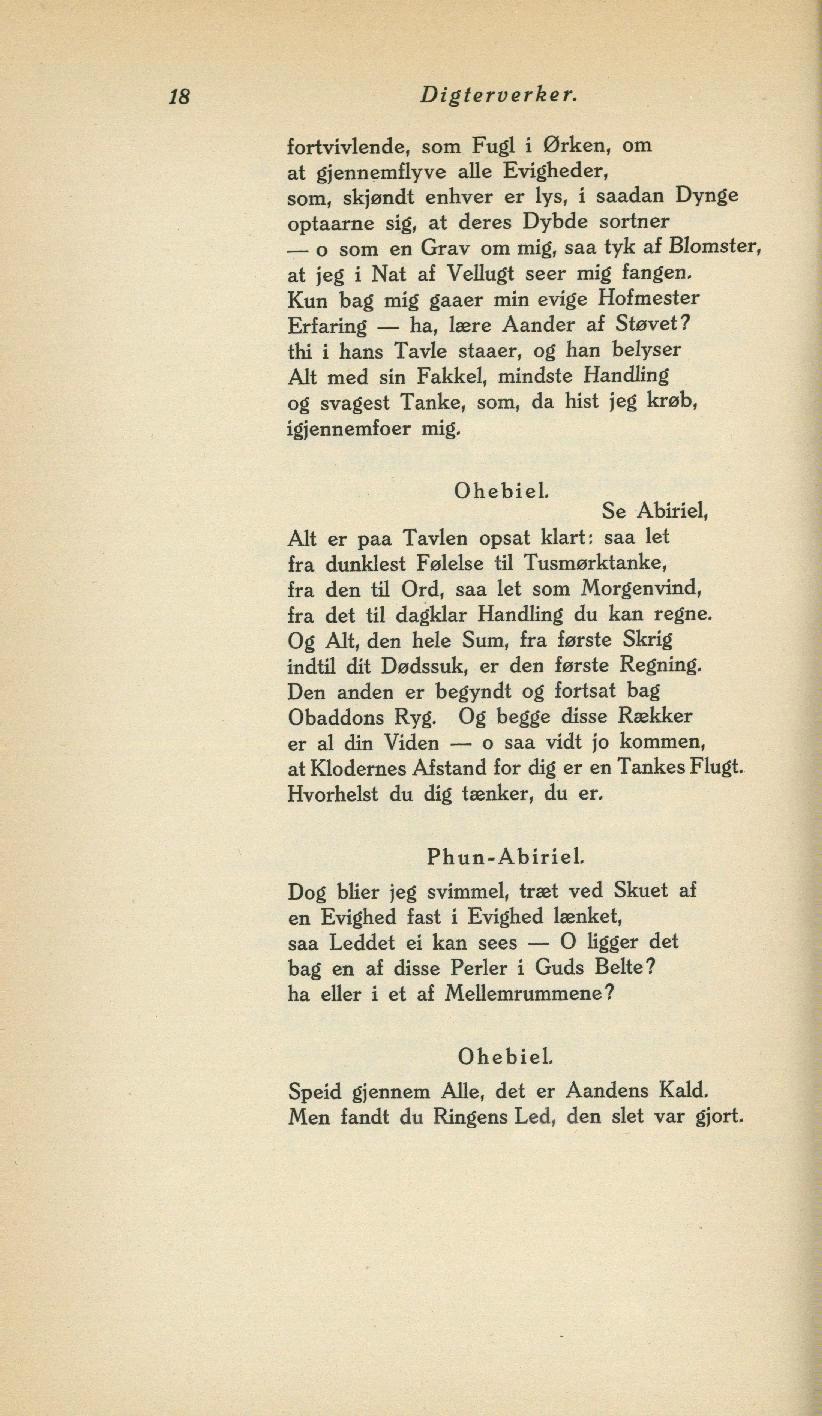 18 Digterverker.

fortvivlende, som Fugl i Ørken, om
at gjennemflyve alle Evigheder,
som, skjøndt enhver er lys, i saadan Dynge
optaarne sig, at deres Dybde sortner
— o som en Grav om mig, saa tyk af Blomster,
at jeg i Nat af Vellugt seer mig fangen.
Kun bag mig gaaer min evige Hofmester
Erfaring — ha, lære Aander af Støvet?
thi i hans Tavle staaer, og han belyser
Alt med sin Fakkel, mindste Handling
og svagest Tanke, som, da hist jeg krøb,
igjennemfoer mig.

Ohebiel.

Se Abiriel,
Alt er paa Tavlen opsat klart: saa let
fra dunklest Følelse til Tusmørktanke,
fra den til Ord, saa let som Morgenvind,
fra det til dagklar Handling du kan regne.
Og Alt, den hele Sum, fra første Skrig
indtil dit Dødssuk, er den første Regning.
Den anden er begyndt og fortsat bag
Obaddons Ryg. Og begge disse Rækker
er al din Viden — o saa vidt jo kommen,
at Klodernes Afstand for dig er en Tankes Flugt.
Hvorhelst du dig tænker, du er.

Phun-Abiriel.

Dog blier jeg svimmel, træt ved Skuet af
en Evighed fast i Evighed lænket,
saa Leddet ei kan sees — O ligger det
bag en af disse Perler i Guds Belte?
ha eller i et af Mellemrummene?

Ohebiel.

Speid gjennem Alle, det er Aandens Kald.
Men fandt du Ringens Led, den slet var gjort.